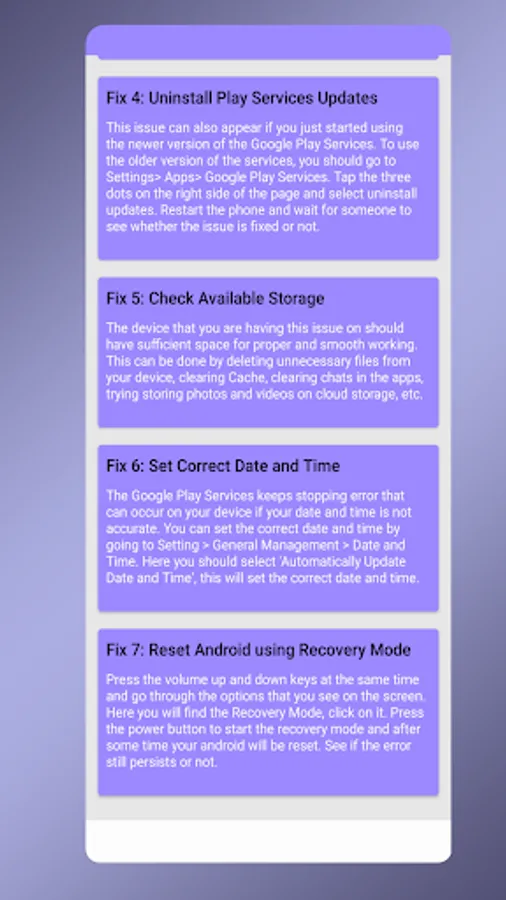 Fix 4: Uninstall Play Services Updates

This issue can also appear if you just started using the newer version of the Google Play Services. To use the older version of the services, you should go to Settings> Apps> Google Play Services. Tap the three dots on the right side of the page and select uninstall updates. Restart the phone and wait for someone to see whether the issue is fixed or not.

Fix 5: Check Available Storage

The device that you are having this issue on should have sufficient space for proper and smooth working. This can be done by deleting unnecessary files from your device, clearing Cache, clearing chats in the apps, trying storing photos and videos on cloud storage, etc.

Fix 6: Set Correct Date and Time

The Google Play Services keeps stopping error that can occur on your device if your date and time is not accurate. You can set the correct date and time by going to Setting > General Management > Date and Time. Here you should select 'Automatically Update Date and Time', this will set the correct date and time.

Fix 7: Reset Android using Recovery Mode

Press the volume up and down keys at the same time and go through the options that you see on the screen. Here you will find the Recovery Mode, click on it. Press the power button to start the recovery mode and after some time your android will be reset. See if the error still persists or not.